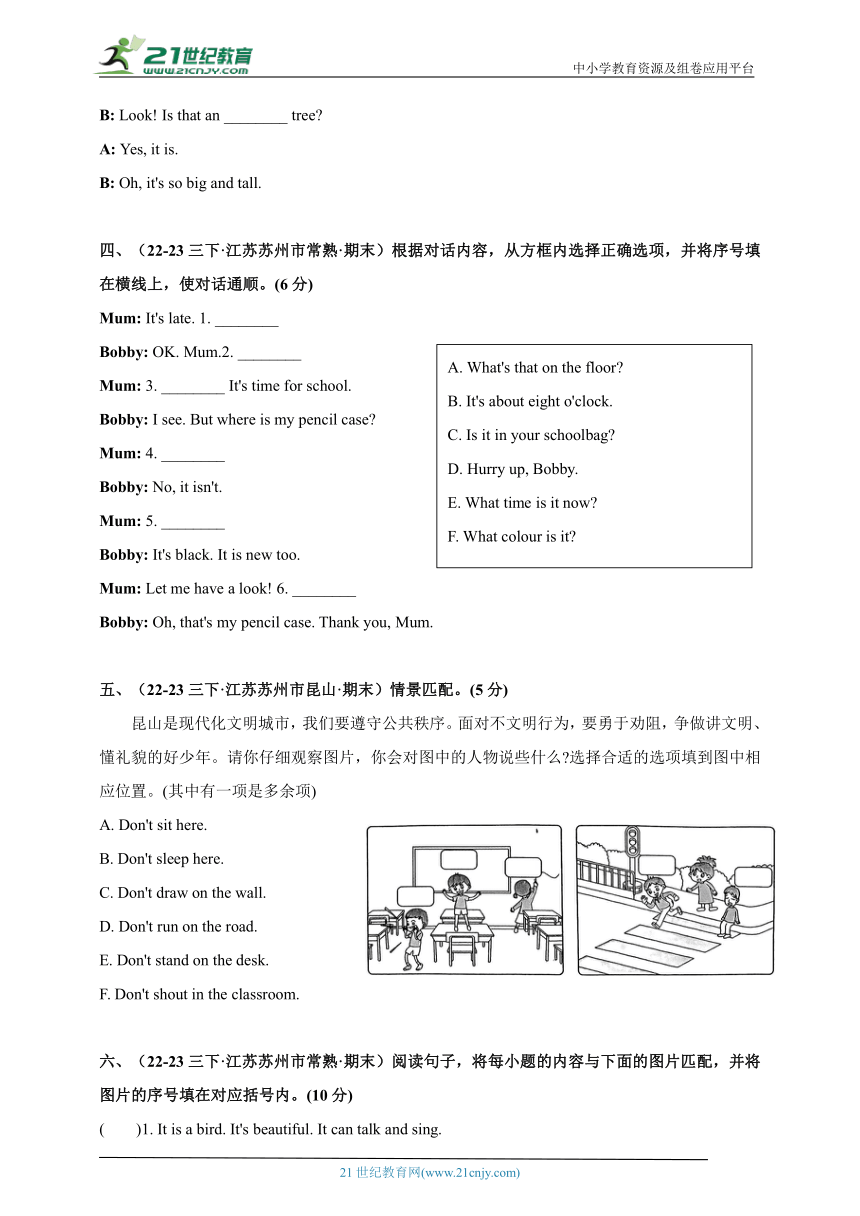 21世纪教育
www.21cnjy.com

中小学教育资源及组卷应用平台

**B:** Look! Is that an ________ tree?

**A:** Yes, it is.

**B:** Oh, it's so big and tall.

四、（22-23 三下·江苏苏州市常熟·期末）根据对话内容，从方框内选择正确选项，并将序号填在横线上，使对话通顺。(6 分)

**Mum:** It's late. 1. ________

**Bobby:** OK. Mum.2. ________

**Mum:** 3. ________ It's time for school.

**Bobby:** I see. But where is my pencil case?

**Mum:** 4. ________

**Bobby:** No, it isn't.

**Mum:** 5. ________

**Bobby:** It's black. It is new too.

**Mum:** Let me have a look! 6. ________

**Bobby:** Oh, that's my pencil case. Thank you, Mum.

A. What's that on the floor?

B. It's about eight o'clock.

C. Is it in your schoolbag?

D. Hurry up, Bobby.

E. What time is it now?

F. What colour is it?

五、（22-23 三下·江苏苏州市昆山·期末）情景匹配。(5 分)

昆山是现代化文明城市，我们要遵守公共秩序。面对不文明行为，要勇于劝阻，争做讲文明、懂礼貌的好少年。请你仔细观察图片，你会对图中的人物说些什么?选择合适的选项填到图中相应位置。(其中有一项是多余项)

A. Don't sit here.

B. Don't sleep here.

C. Don't draw on the wall.

D. Don't run on the road.

E. Don't stand on the desk.

F. Don't shout in the classroom.

六、（22-23 三下·江苏苏州市常熟·期末）阅读句子，将每小题的内容与下面的图片匹配，并将图片的序号填在对应括号内。(10 分)

(　　)1. It is a bird. It's beautiful. It can talk and sing.

21 世纪教育网(www.21cnjy.com)